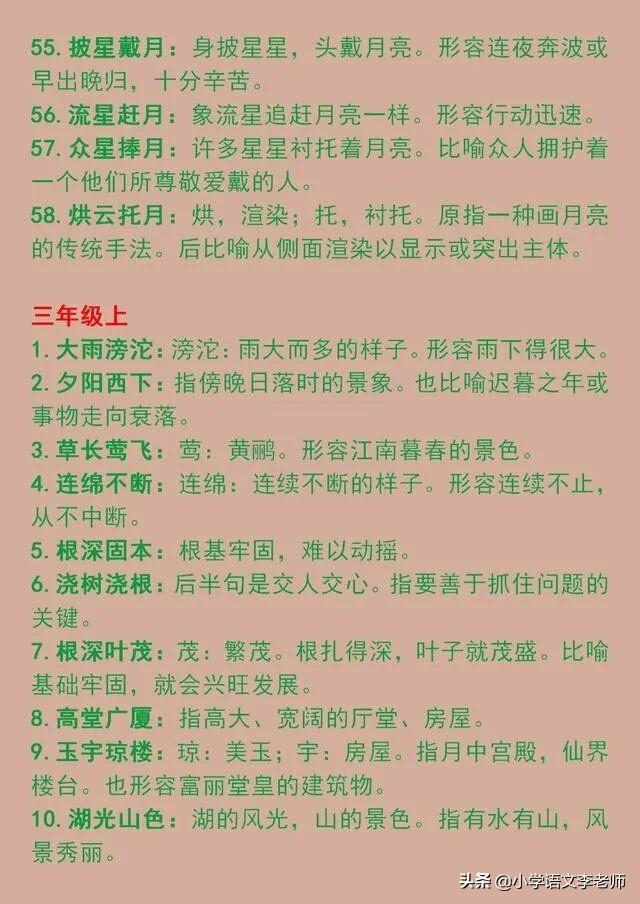 55. 披星戴月：身披星星，头戴月亮。形容连夜奔波或早出晚归，十分辛苦。
56. 流星赶月：象流星追赶月亮一样。形容行动迅速。
57. 众星捧月：许多星星衬托着月亮。比喻众人拥护着一个他们所尊敬爱戴的人。
58. 烘云托月：烘，渲染；托，衬托。原指一种画月亮的传统手法。后比喻从侧面渲染以显示或突出主体。

三年级上
1. 大雨滂沱：滂沱：雨大而多的样子。形容雨下得很大。
2. 夕阳西下：指傍晚日落时的景象。也比喻迟暮之年或事物走向衰落。
3. 草长莺飞：莺：黄鹂。形容江南暮春的景色。
4. 连绵不断：连绵：连续不断的样子。形容连续不止，从不中断。
5. 根深固本：根基牢固，难以动摇。
6. 浇树浇根：后半句是交人交心。指要善于抓住问题的关键。
7. 根深叶茂：茂：繁茂。根扎得深，叶子就茂盛。比喻基础牢固，就会兴旺发展。
8. 高堂广厦：指高大、宽阔的厅堂、房屋。
9. 玉宇琼楼：琼：美玉；宇：房屋。指月中宫殿，仙界楼台。也形容富丽堂皇的建筑物。
10. 湖光山色：湖的风光，山的景色。指有水有山，风景秀丽。

头条 @小学语文李老师